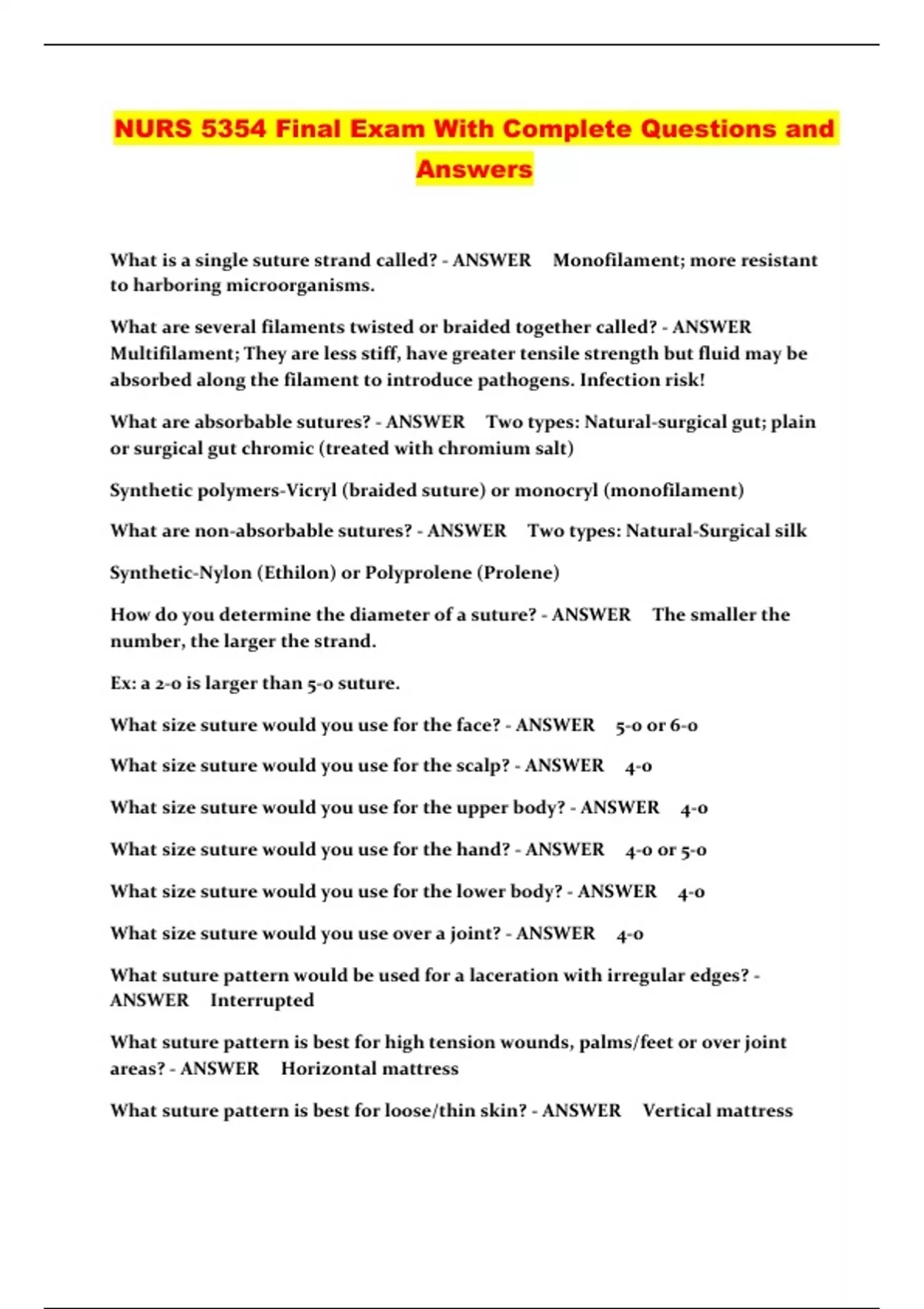 NURS 5354 Final Exam With Complete Questions and Answers

What is a single suture strand called? - ANSWER Monofilament; more resistant to harboring microorganisms.

What are several filaments twisted or braided together called? - ANSWER Multifilament; They are less stiff, have greater tensile strength but fluid may be absorbed along the filament to introduce pathogens. Infection risk!

What are absorbable sutures? - ANSWER Two types: Natural-surgical gut; plain or surgical gut chromic (treated with chromium salt)

Synthetic polymers-Vicryl (braided suture) or monocryl (monofilament)

What are non-absorbable sutures? - ANSWER Two types: Natural-Surgical silk

Synthetic-Nylon (Ethilon) or Polyprolene (Prolene)

How do you determine the diameter of a suture? - ANSWER The smaller the number, the larger the strand.

Ex: a 2-0 is larger than 5-0 suture.

What size suture would you use for the face? - ANSWER 5-0 or 6-0

What size suture would you use for the scalp? - ANSWER 4-0

What size suture would you use for the upper body? - ANSWER 4-0

What size suture would you use for the hand? - ANSWER 4-0 or 5-0

What size suture would you use for the lower body? - ANSWER 4-0

What size suture would you use over a joint? - ANSWER 4-0

What suture pattern would be used for a laceration with irregular edges? - ANSWER Interrupted

What suture pattern is best for high tension wounds, palms/feet or over joint areas? - ANSWER Horizontal mattress

What suture pattern is best for loose/thin skin? - ANSWER Vertical mattress